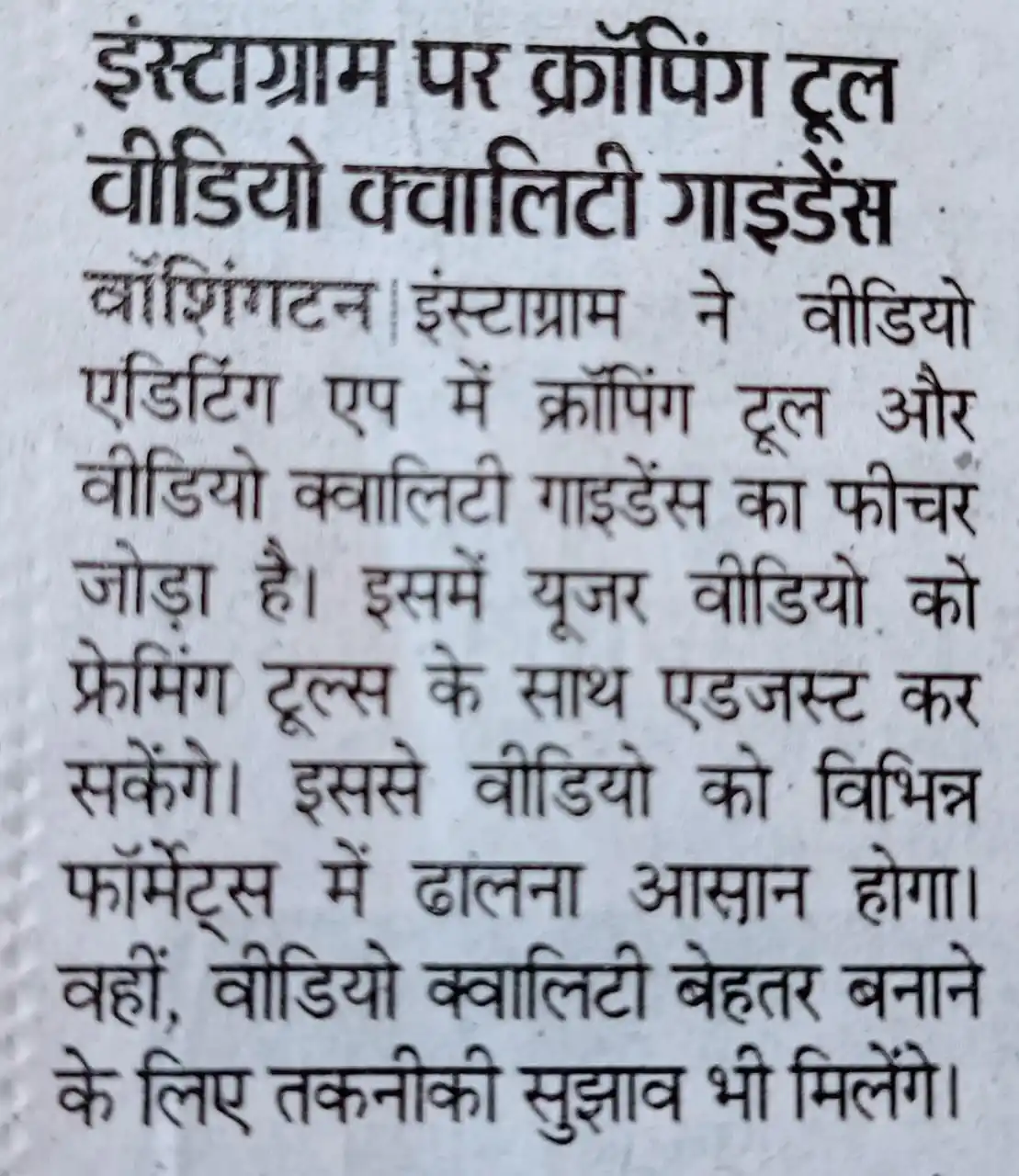 इंस्टाग्राम पर क्रॉपिंग टूल वीडियो क्वालिटी गाइडेंस

वॉशिंगटन | इंस्टाग्राम ने वीडियो एडिटिंग एप में क्रॉपिंग टूल और वीडियो क्वालिटी गाइडेंस का फीचर जोड़ा है। इसमें यूजर वीडियो को फ्रेमिंग टूल्स के साथ एडजस्ट कर सकेंगे। इससे वीडियो को विभिन्न फॉर्मेट्स में ढालना आसान होगा। वहीं, वीडियो क्वालिटी बेहतर बनाने के लिए तकनीकी सुझाव भी मिलेंगे।